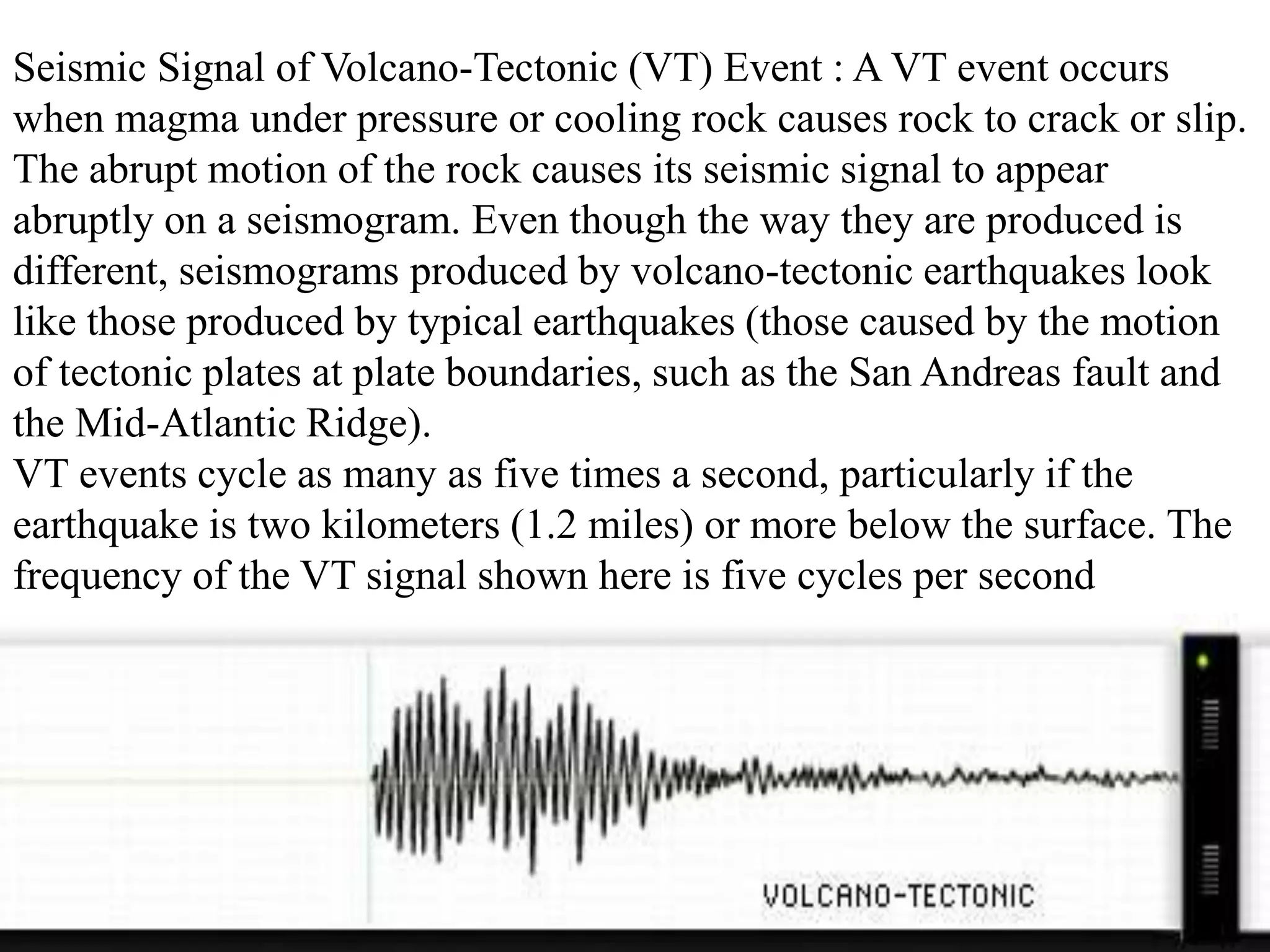 Seismic Signal of Volcano-Tectonic (VT) Event : A VT event occurs when magma under pressure or cooling rock causes rock to crack or slip. The abrupt motion of the rock causes its seismic signal to appear abruptly on a seismogram. Even though the way they are produced is different, seismograms produced by volcano-tectonic earthquakes look like those produced by typical earthquakes (those caused by the motion of tectonic plates at plate boundaries, such as the San Andreas fault and the Mid-Atlantic Ridge).
VT events cycle as many as five times a second, particularly if the earthquake is two kilometers (1.2 miles) or more below the surface. The frequency of the VT signal shown here is five cycles per second

VOLCANO-TECTONIC